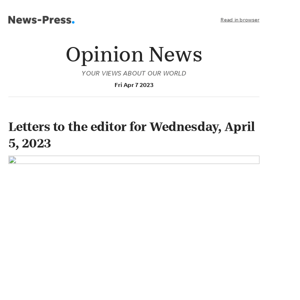 News-Press.

Read in browser

Opinion News

YOUR VIEWS ABOUT OUR WORLD

Fri Apr 7 2023

Letters to the editor for Wednesday, April 5, 2023